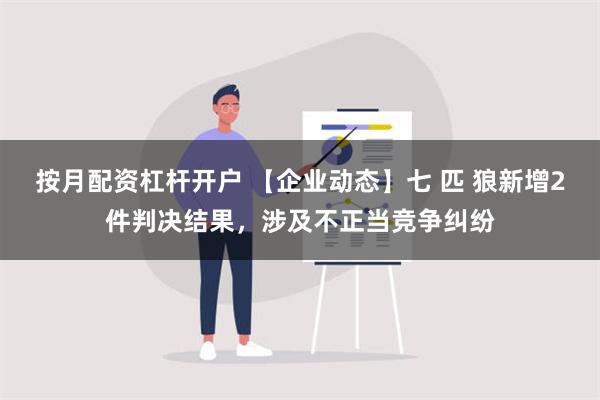 按月配资杠杆开户 【企业动态】七 匹 狼新增2件判决结果，涉及不正当竞争纠纷